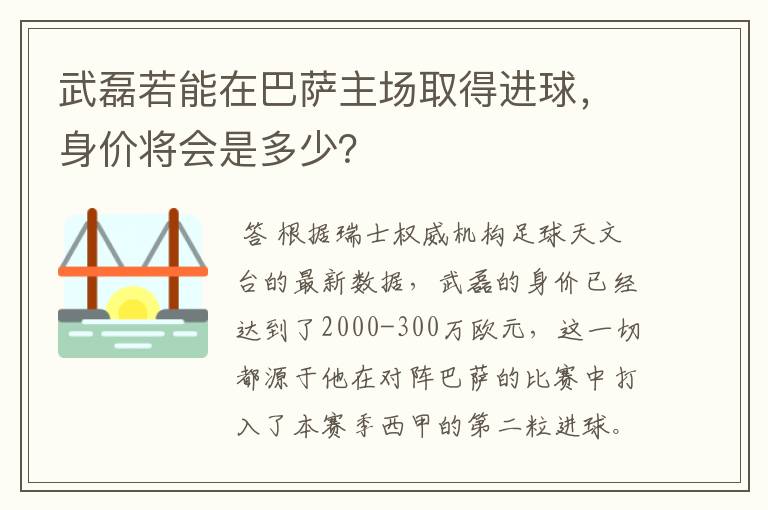 武磊若能在巴萨主场取得进球，身价将会是多少?

答 根据瑞士权威机构足球天文台的最新数据，武磊的身价已经达到了2000-300万欧元，这一切都源于他在对阵巴萨的比赛中打入了本赛季西甲的第二粒进球。